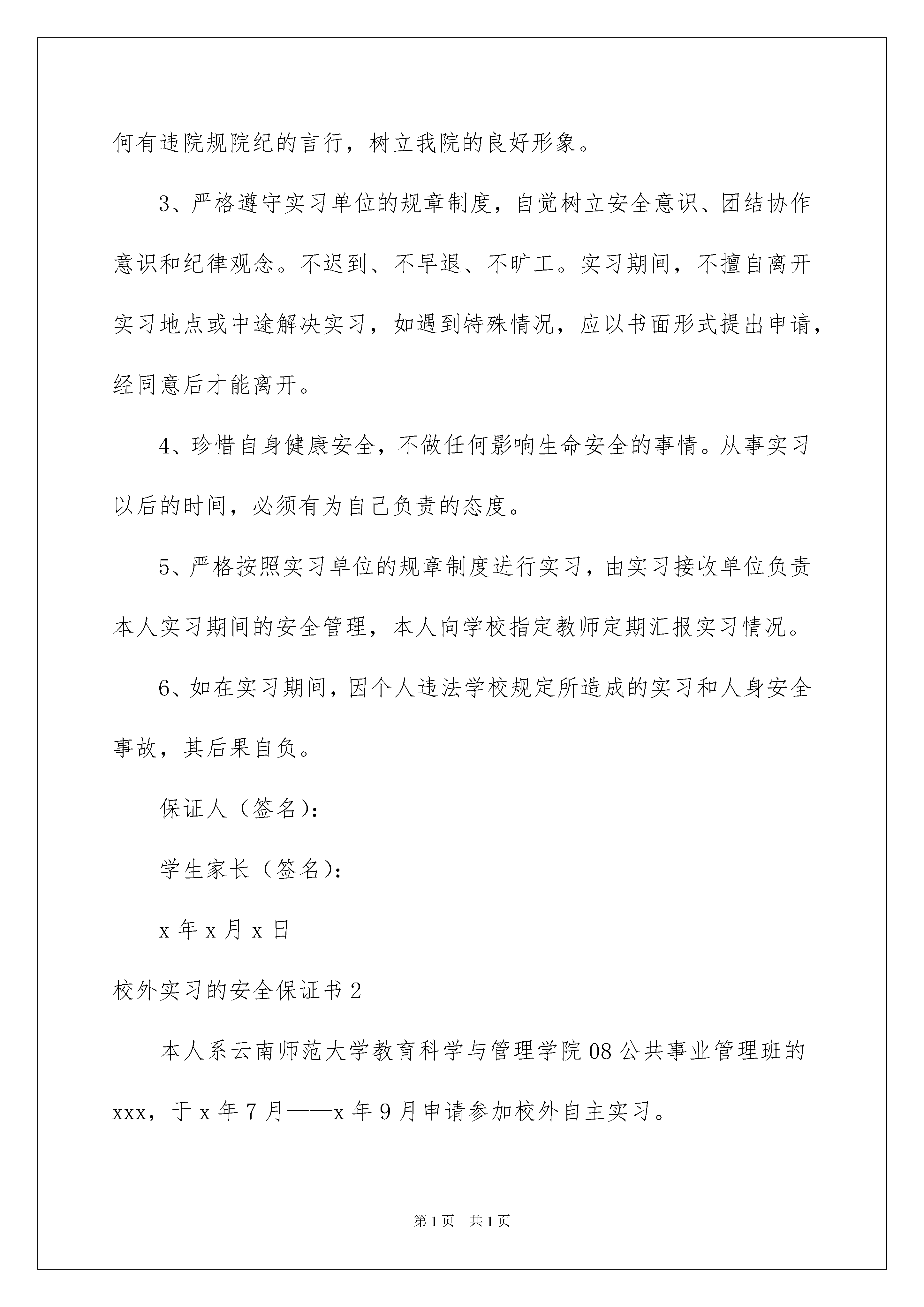 何有违院规院纪的言行，树立我院的良好形象。

3、严格遵守实习单位的规章制度，自觉树立安全意识、团结协作意识和纪律观念。不迟到、不早退、不旷工。实习期间，不擅自离开实习地点或中途解决实习，如遇到特殊情况，应以书面形式提出申请，经同意后才能离开。

4、珍惜自身健康安全，不做任何影响生命安全的事情。从事实习以后的时间，必须有为自己负责的态度。

5、严格按照实习单位的规章制度进行实习，由实习接收单位负责本人实习期间的安全管理，本人向学校指定教师定期汇报实习情况。

6、如在实习期间，因个人违法学校规定所造成的实习和人身安全事故，其后果自负。

保证人（签名）：

学生家长（签名）：

x 年 x 月 x 日

校外实习的安全保证书 2

本人系云南师范大学教育科学与管理学院 08 公共事业管理班的 xxx，于 x 年 7 月——x 年 9 月申请参加校外自主实习。

第 1 页 共 1 页